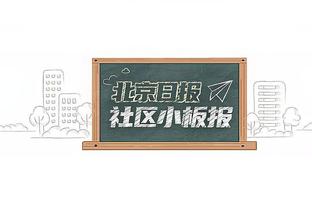 北京日报
社区小板报